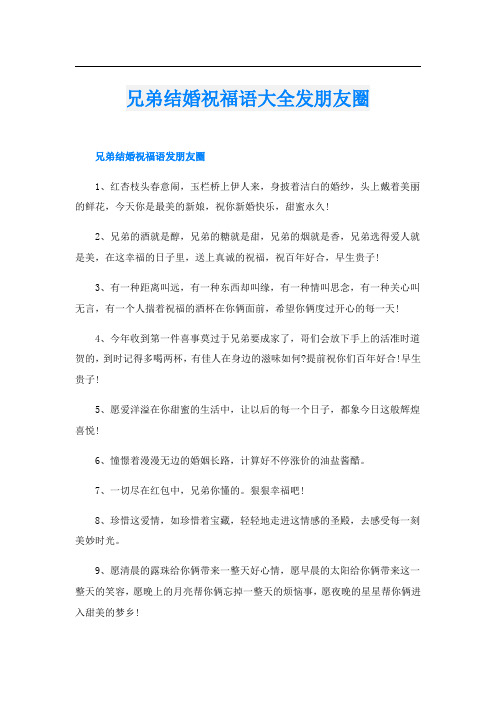 兄弟结婚祝福语大全发朋友圈

兄弟结婚祝福语发朋友圈

1、红杏枝头春意闹，玉栏桥上伊人来，身披着洁白的婚纱，头上戴着美丽的鲜花，今天你是最美的新娘，祝你新婚快乐，甜蜜永久！

2、兄弟的酒就是醇，兄弟的糖就是甜，兄弟的烟就是香，兄弟选得爱人就是美，在这幸福的日子里，送上真诚的祝福，祝百年好合，早生贵子！

3、有一种距离叫远，有一种东西却叫缘，有一种情叫思念，有一种关心叫无言，有一个人揣着祝福的酒杯在你俩面前，希望你俩度过开心的每一天！

4、今年收到第一件喜事莫过于兄弟要成家了，哥们会放下手上的活准时道贺的，到时记得多喝两杯，有佳人在身边的滋味如何?提前祝你们百年好合！早生贵子！

5、愿爱洋溢在你甜蜜的生活中，让以后的每一个日子，都象今日这般辉煌喜悦！

6、憧憬着漫漫无边的婚姻长路，计算好不停涨价的油盐酱醋。

7、一切尽在红包中，兄弟你懂的。狠狠幸福吧！

8、珍惜这爱情，如珍惜着宝藏，轻轻地走进这情感的圣殿，去感受每一刻美妙时光。

9、愿清晨的露珠给你俩带来一整天好心情，愿早晨的太阳给你俩带来这一整天的笑容，愿晚上的月亮帮你俩忘掉一整天的烦恼事，愿夜晚的星星帮你俩进入甜美的梦乡！